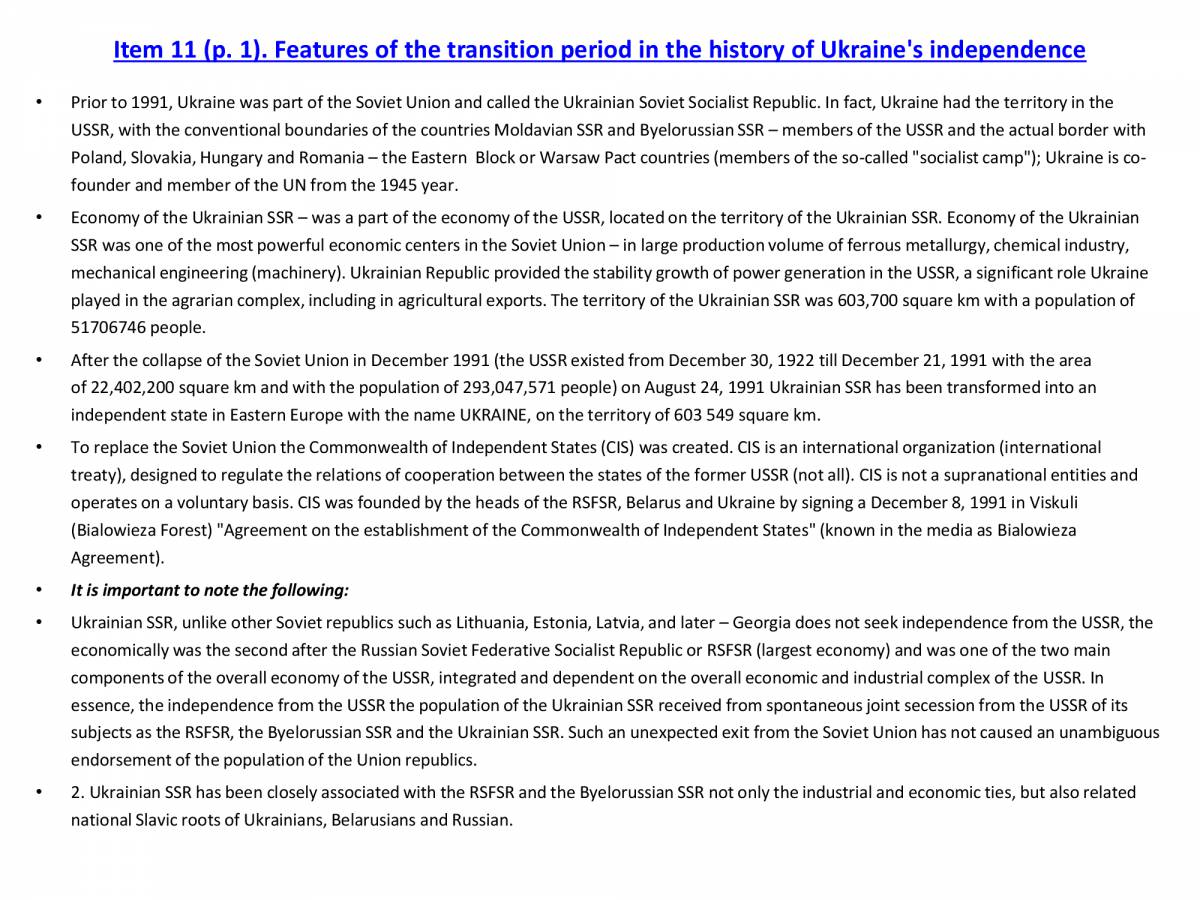 Item 11 (p. 1). Features of the transition period in the history of Ukraine's independence

• Prior to 1991, Ukraine was part of the Soviet Union and called the Ukrainian Soviet Socialist Republic. In fact, Ukraine had the territory in the USSR, with the conventional boundaries of the countries Moldavian SSR and Byelorussian SSR – members of the USSR and the actual border with Poland, Slovakia, Hungary and Romania – the Eastern Block or Warsaw Pact countries (members of the so-called "socialist camp"); Ukraine is co-founder and member of the UN from the 1945 year.

• Economy of the Ukrainian SSR – was a part of the economy of the USSR, located on the territory of the Ukrainian SSR. Economy of the Ukrainian SSR was one of the most powerful economic centers in the Soviet Union – in large production volume of ferrous metallurgy, chemical industry, mechanical engineering (machinery). Ukrainian Republic provided the stability growth of power generation in the USSR, a significant role Ukraine played in the agrarian complex, including in agricultural exports. The territory of the Ukrainian SSR was 603,700 square km with a population of 51706746 people.

• After the collapse of the Soviet Union in December 1991 (the USSR existed from December 30, 1922 till December 21, 1991 with the area of 22,402,200 square km and with the population of 293,047,571 people) on August 24, 1991 Ukrainian SSR has been transformed into an independent state in Eastern Europe with the name UKRAINE, on the territory of 603 549 square km.

• To replace the Soviet Union the Commonwealth of Independent States (CIS) was created. CIS is an international organization (international treaty), designed to regulate the relations of cooperation between the states of the former USSR (not all). CIS is not a supranational entities and operates on a voluntary basis. CIS was founded by the heads of the RSFSR, Belarus and Ukraine by signing a December 8, 1991 in Viskuli (Bialowieza Forest) "Agreement on the establishment of the Commonwealth of Independent States" (known in the media as Bialowieza Agreement).

• It is important to note the following:

• Ukrainian SSR, unlike other Soviet republics such as Lithuania, Estonia, Latvia, and later – Georgia does not seek independence from the USSR, the economically was the second after the Russian Soviet Federative Socialist Republic or RSFSR (largest economy) and was one of the two main components of the overall economy of the USSR, integrated and dependent on the overall economic and industrial complex of the USSR. In essence, the independence from the USSR the population of the Ukrainian SSR received from spontaneous joint secession from the USSR of its subjects as the RSFSR, the Byelorussian SSR and the Ukrainian SSR. Such an unexpected exit from the Soviet Union has not caused an unambiguous endorsement of the population of the Union republics.

• 2. Ukrainian SSR has been closely associated with the RSFSR and the Byelorussian SSR not only the industrial and economic ties, but also related national Slavic roots of Ukrainians, Belarusians and Russian.